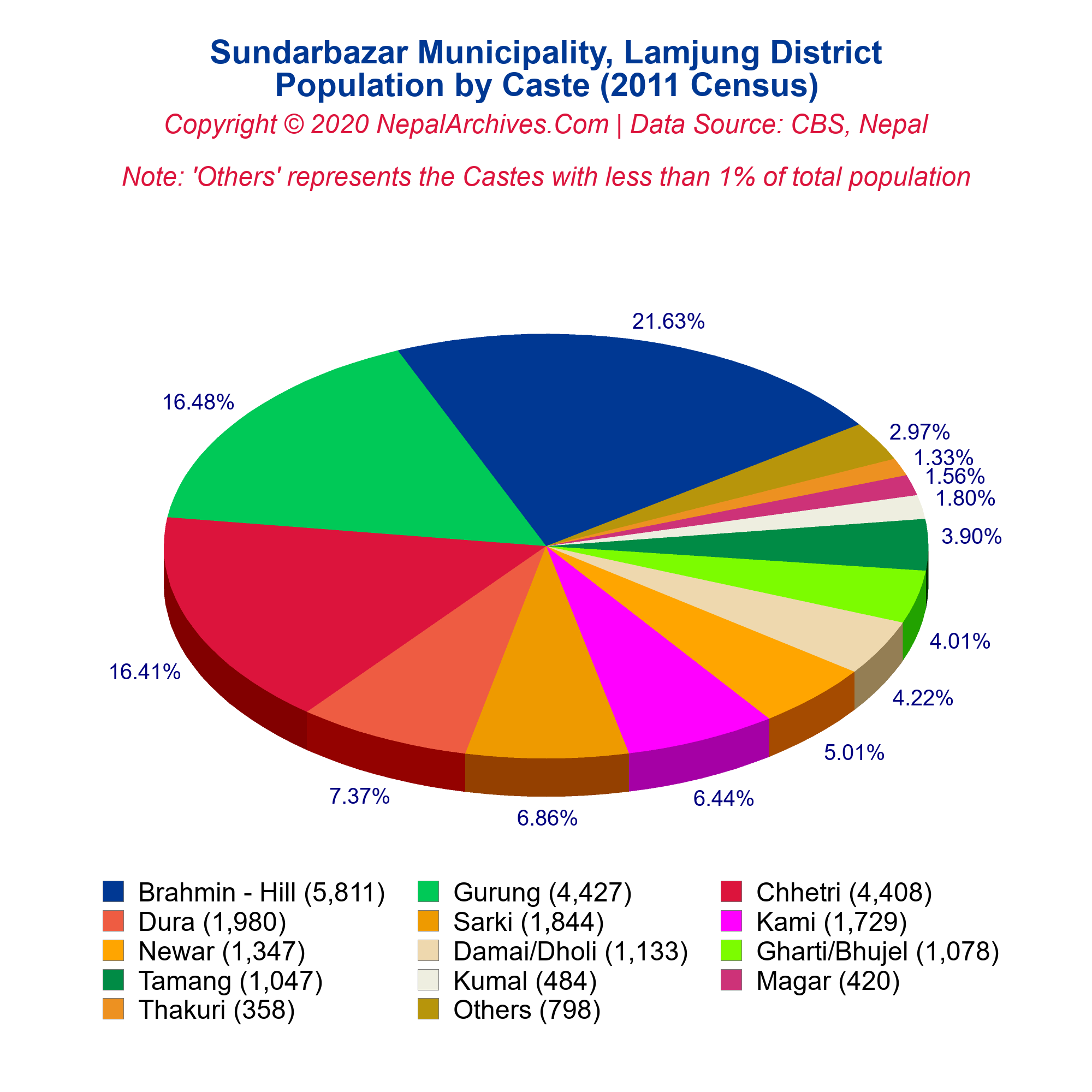 Sundarbazar Municipality, Lamjung District
Population by Caste (2011 Census)

Copyright © 2020 NepalArchives.Com | Data Source: CBS, Nepal

Note: 'Others' represents the Castes with less than 1% of total population

21.63%
16.48%
16.41%
7.37%
6.86%
6.44%
5.01%
4.22%
4.01%
3.90%
1.80%
1.56%
1.33%
2.97%

Brahmin - Hill (5,811)
Gurung (4,427)
Chhetri (4,408)
Dura (1,980)
Sarki (1,844)
Kami (1,729)
Newar (1,347)
Damai/Dholi (1,133)
Gharti/Bhujel (1,078)
Tamang (1,047)
Kumal (484)
Magar (420)
Thakuri (358)
Others (798)